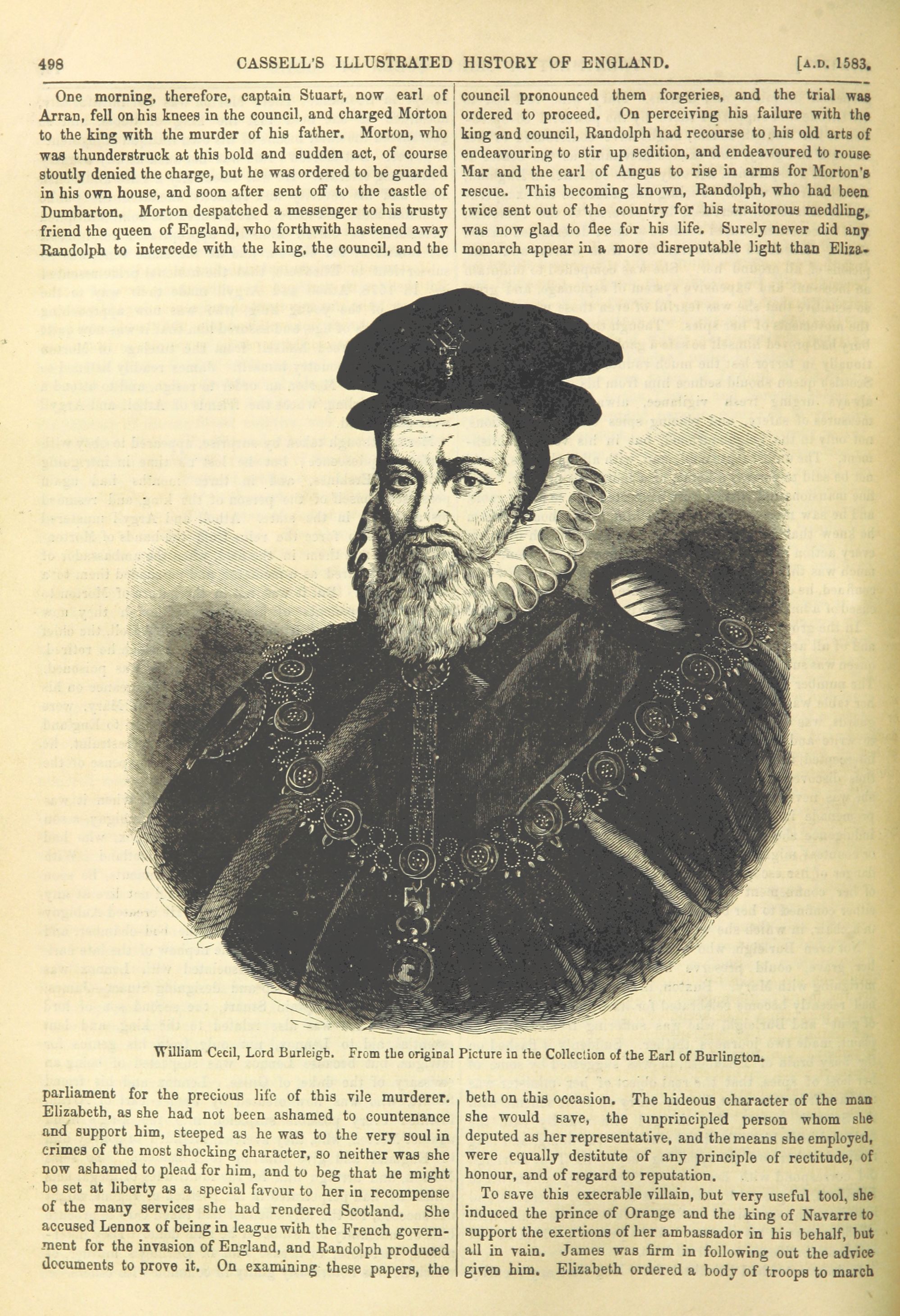 498 CASSELL'S ILLUSTRATED HISTORY OF ENGLAND. [A.D. 1583.

One morning, therefore, captain Stuart, now earl of Arran, fell on his knees in the council, and charged Morton to the king with the murder of his father. Morton, who was thunderstruck at this bold and sudden act, of course stoutly denied the charge, but he was ordered to be guarded in his own house, and soon after sent off to the castle of Dumbarton. Morton despatched a messenger to his trusty friend the queen of England, who forthwith hastened away Randolph to intercede with the king, the council, and the parliament for the precious life of this vile murderer. Elizabeth, as she had not been ashamed to countenance and support him, steeped as he was to the very soul in crimes of the most shocking character, so neither was she now ashamed to plead for him, and to beg that he might be set at liberty as a special favour to her in recompense of the many services she had rendered Scotland. She accused Lennox of being in league with the French government for the invasion of England, and Randolph produced documents to prove it. On examining these papers, the council pronounced them forgeries, and the trial was ordered to proceed. On perceiving his failure with the king and council, Randolph had recourse to his old arts of endeavouring to stir up sedition, and endeavoured to rouse Mar and the earl of Angus to rise in arms for Morton's rescue. This becoming known, Randolph, who had been twice sent out of the country for his traitorous meddling, was now glad to flee for his life. Surely never did any monarch appear in a more disreputable light than Elizabeth on this occasion. The hideous character of the man she would save, the unprincipled person whom she deputed as her representative, and the means she employed, were equally destitute of any principle of rectitude, of honour, and of regard to reputation.

To save this execrable villain, but very useful tool, she induced the prince of Orange and the king of Navarre to support the exertions of her ambassador in his behalf, but all in vain. James was firm in following out the advice given him. Elizabeth ordered a body of troops to march

William Cecil, Lord Burleigh. From the original Picture in the Collection of the Earl of Burlington.